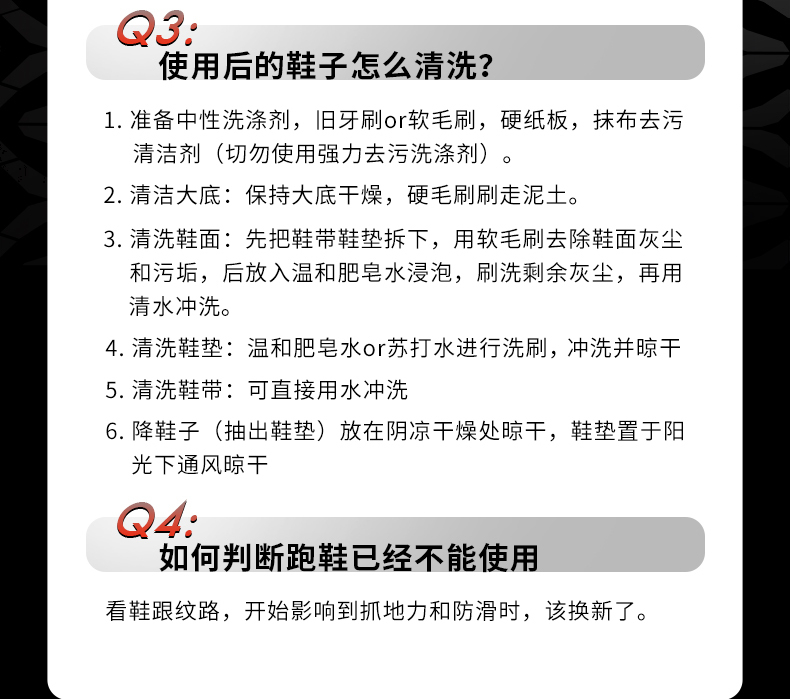 Q3:
使用后的鞋子怎么清洗?

1. 准备中性洗涤剂，旧牙刷or软毛刷，硬纸板，抹布去污清洁剂（切勿使用强力去污洗涤剂）。

2. 清洁大底：保持大底干燥，硬毛刷刷走泥土。

3. 清洗鞋面：先把鞋带鞋垫拆下，用软毛刷去除鞋面灰尘和污垢，后放入温和肥皂水浸泡，刷洗剩余灰尘，再用清水冲洗。

4. 清洗鞋垫：温和肥皂水or苏打水进行洗刷，冲洗并晾干

5. 清洗鞋带：可直接用水冲洗

6. 降鞋子（抽出鞋垫）放在阴凉干燥处晾干，鞋垫置于阳光下通风晾干

Q4:
如何判断跑鞋已经不能使用

看鞋跟纹路，开始影响到抓地力和防滑时，该换新了。